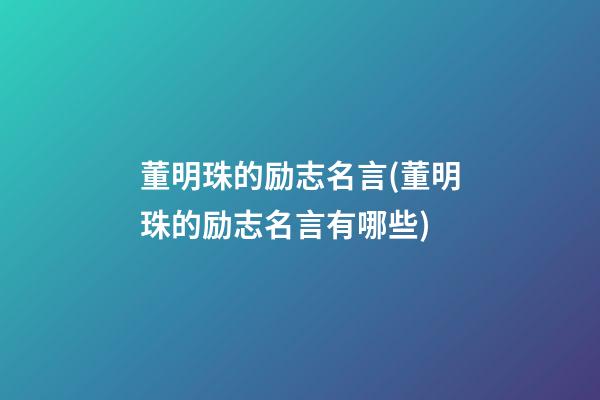 董明珠的励志名言(董明珠的励志名言有哪些)